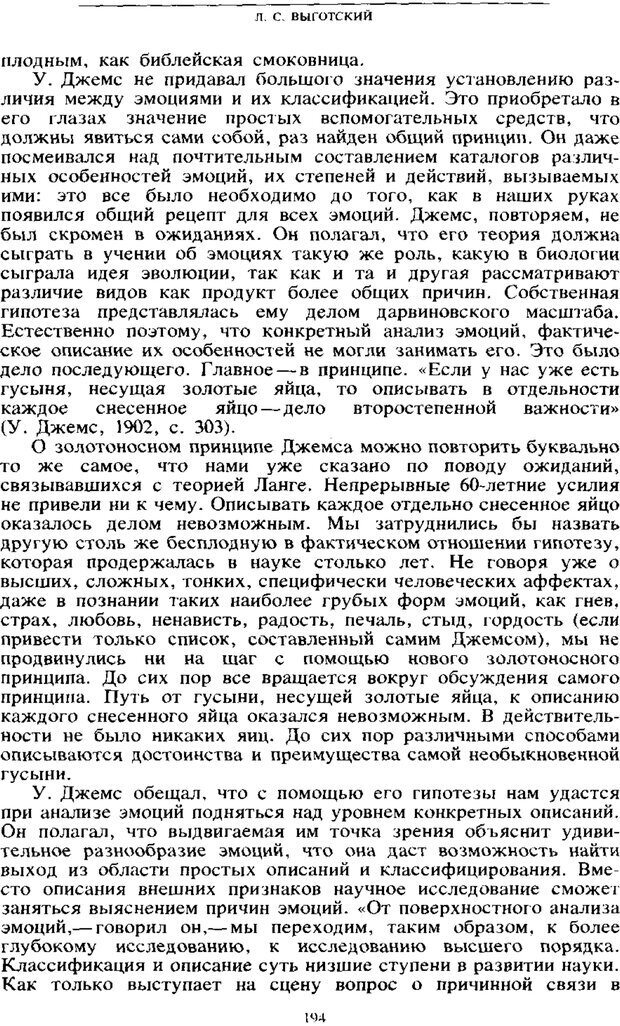 Л. С. ВЫГОТСКИЙ

плодным, как библейская смоковница.

У. Джемс не придавал большого значения установлению различия между эмоциями и их классификацией. Это приобретало в его глазах значение простых вспомогательных средств, что должны явиться сами собой, раз найден общий принцип. Он даже посмеивался над почтительным составлением каталогов различных особенностей эмоций, их степеней и действий, вызываемых ими: это все было необходимо до того, как в наших руках появился общий рецепт для всех эмоций. Джемс, повторяем, не был скромен в ожиданиях. Он полагал, что его теория должна сыграть в учении об эмоциях такую же роль, какую в биологии сыграла идея эволюции, так как и та и другая рассматривают различие видов как продукт более общих причин. Собственная гипотеза представлялась ему делом дарвиновского масштаба. Естественно поэтому, что конкретный анализ эмоций, фактическое описание их особенностей не могли занимать его. Это было дело последующего. Главное—в принципе. «Если у нас уже есть гусыня, несущая золотые яйца, то описывать в отдельности каждое снесенное яйцо—дело второстепенной важности» (У. Джемс, 1902, с. 303).

О золотоносном принципе Джемса можно повторить буквально то же самое, что нами уже сказано по поводу ожиданий, связывавшихся с теорией Ланге. Непрерывные 60-летние усилия не привели ни к чему. Описывать каждое отдельно снесенное яйцо оказалось делом невозможным. Мы затруднились бы назвать другую столь же бесплодную в фактическом отношении гипотезу, которая продержалась в науке столько лет. Не говоря уже о высших, сложных, тонких, специфически человеческих аффектах, даже в познании таких наиболее грубых форм эмоций, как гнев, страх, любовь, ненависть, радость, печаль, стыд, гордость (если привести только список, составленный самим Джемсом), мы не продвинулись ни на шаг с помощью нового золотоносного принципа. До сих пор все вращается вокруг обсуждения самого принципа. Путь от гусыни, несущей золотые яйца, к описанию каждого снесенного яйца оказался невозможным. В действительности не было никаких яиц. До сих пор различными способами описываются достоинства и преимущества самой необыкновенной гусыни.

У. Джемс обещал, что с помощью его гипотезы нам удастся при анализе эмоций подняться над уровнем конкретных описаний. Он полагал, что выдвигаемая им точка зрения объяснит удивительное разнообразие эмоций, что она даст возможность найти выход из области простых описаний и классифицирования. Вместо описания внешних признаков научное исследование сможет заняться выяснением причин эмоций. «От поверхностного анализа эмоций,—говорил он,—мы переходим, таким образом, к более глубокому исследованию, к исследованию высшего порядка. Классификация и описание суть низшие ступени в развитии науки. Как только выступает на сцену вопрос о причинной связи в

194